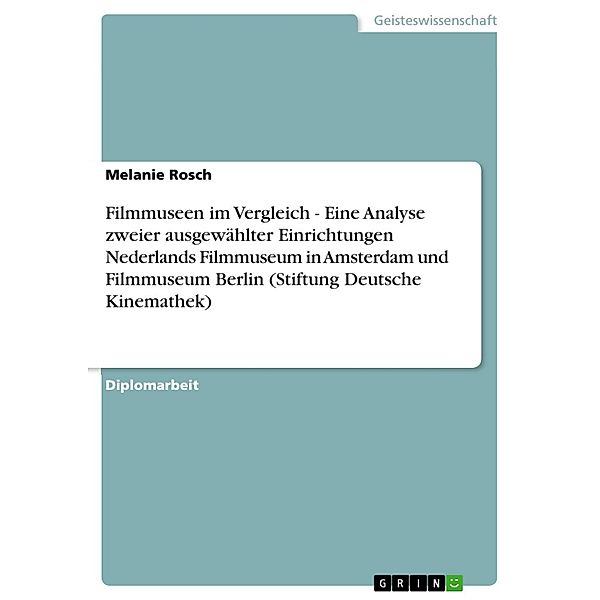 Geisteswissenschaft

Melanie Rosch

Filmmuseen im Vergleich - Eine Analyse zweier ausgewählter Einrichtungen Nederlands Filmmuseum in Amsterdam und Filmmuseum Berlin (Stiftung Deutsche Kinemathek)

Diplomarbeit

GRIN